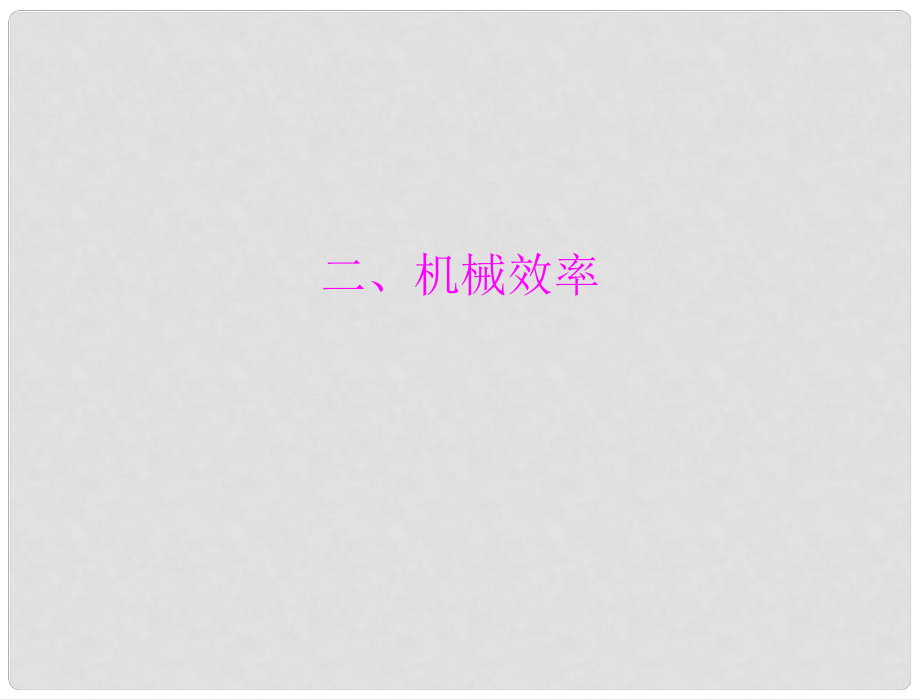 二、机械效率